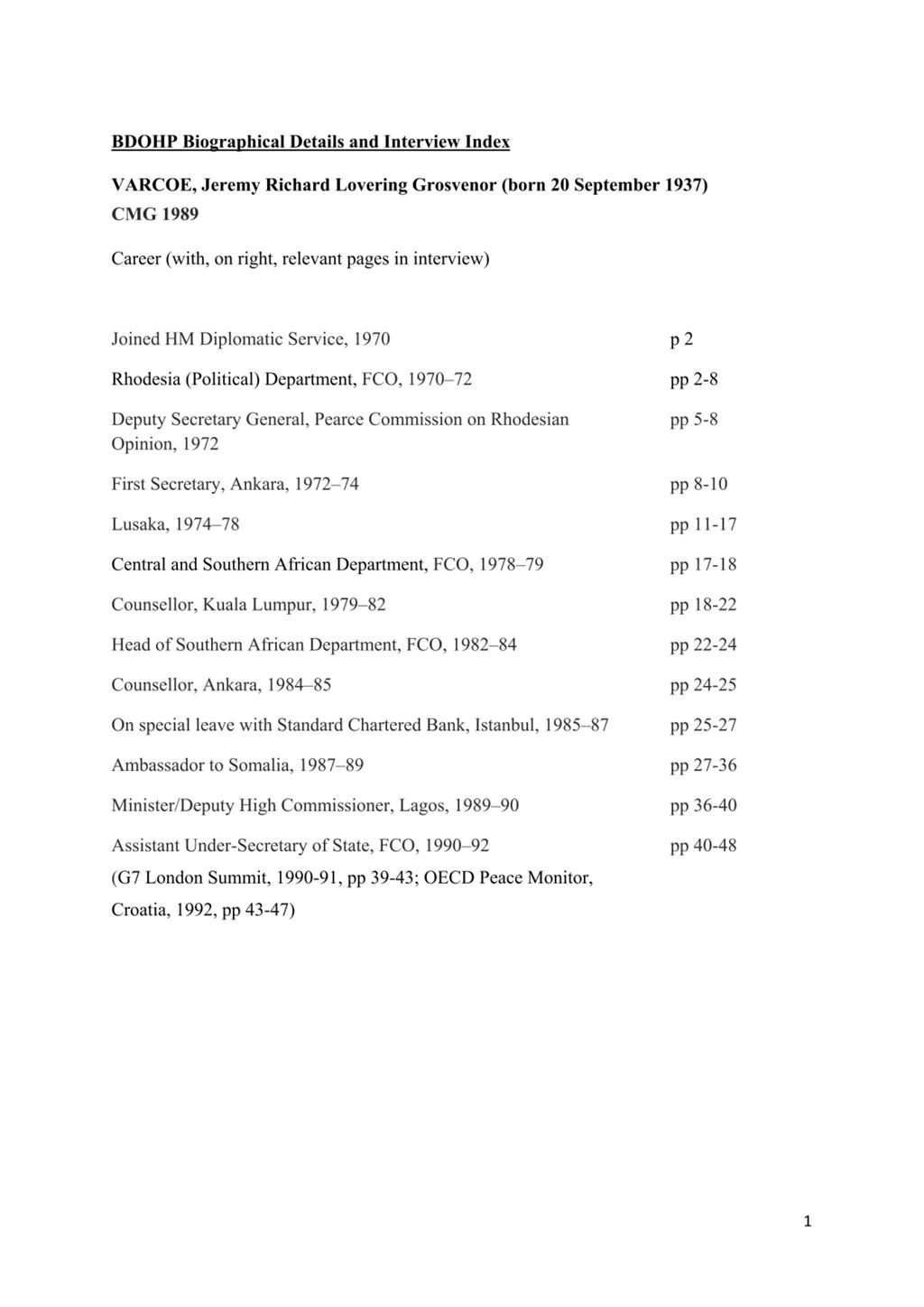 BDOHP Biographical Details and Interview Index

VARCOE, Jeremy Richard Lovering Grosvenor (born 20 September 1937)
CMG 1989

Career (with, on right, relevant pages in interview)

| | |
|---|---|
| Joined HM Diplomatic Service, 1970 | p 2 |
| Rhodesia (Political) Department, FCO, 1970–72 | pp 2-8 |
| Deputy Secretary General, Pearce Commission on Rhodesian Opinion, 1972 | pp 5-8 |
| First Secretary, Ankara, 1972–74 | pp 8-10 |
| Lusaka, 1974–78 | pp 11-17 |
| Central and Southern African Department, FCO, 1978–79 | pp 17-18 |
| Counsellor, Kuala Lumpur, 1979–82 | pp 18-22 |
| Head of Southern African Department, FCO, 1982–84 | pp 22-24 |
| Counsellor, Ankara, 1984–85 | pp 24-25 |
| On special leave with Standard Chartered Bank, Istanbul, 1985–87 | pp 25-27 |
| Ambassador to Somalia, 1987–89 | pp 27-36 |
| Minister/Deputy High Commissioner, Lagos, 1989–90 | pp 36-40 |
| Assistant Under-Secretary of State, FCO, 1990–92 | pp 40-48 |

(G7 London Summit, 1990-91, pp 39-43; OECD Peace Monitor, Croatia, 1992, pp 43-47)

1